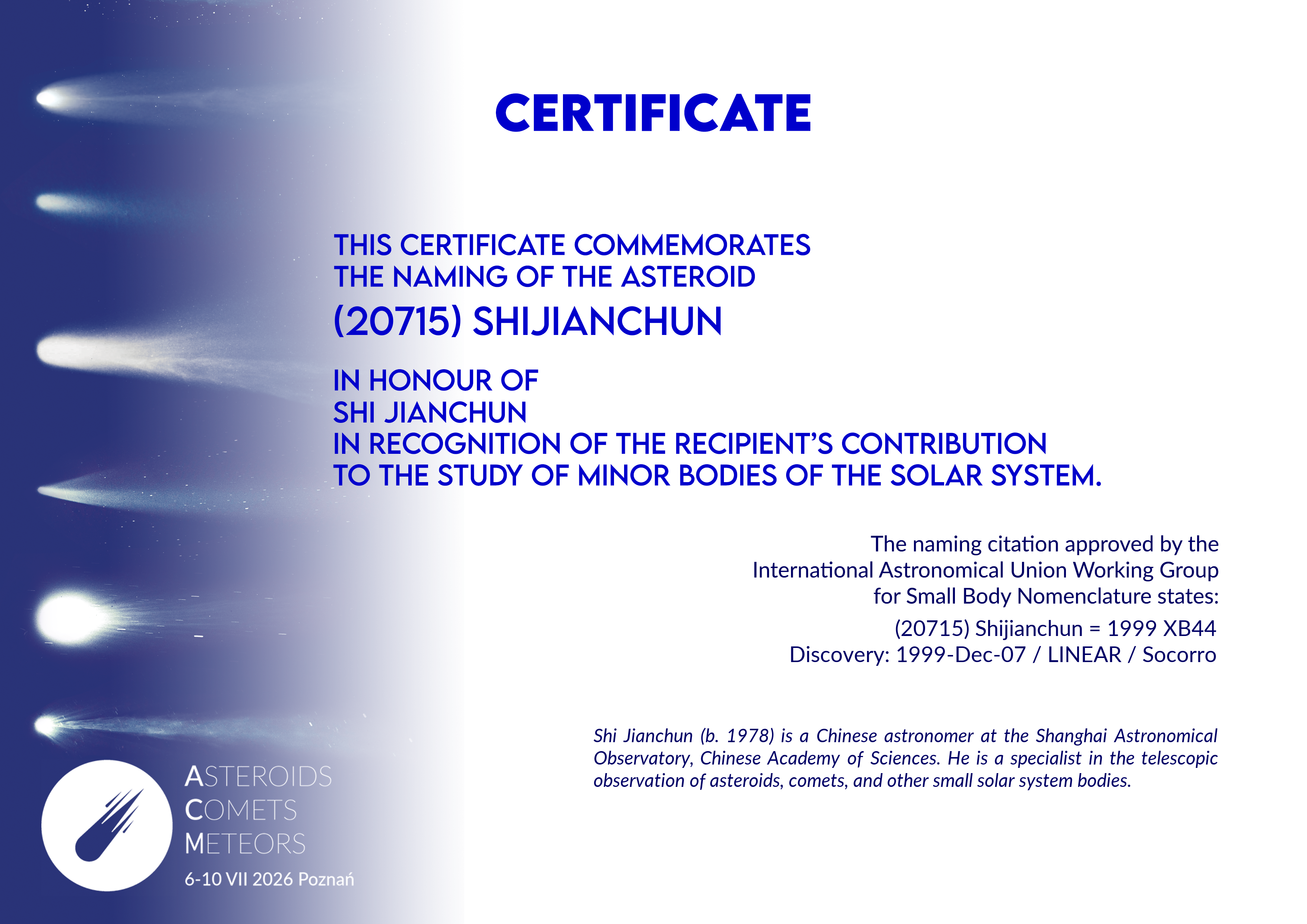 CERTIFICATE

THIS CERTIFICATE COMMEMORATES
THE NAMING OF THE ASTEROID
(20715) SHIJIANCHUN

IN HONOUR OF
SHI JIANCHUN
IN RECOGNITION OF THE RECIPIENT'S CONTRIBUTION
TO THE STUDY OF MINOR BODIES OF THE SOLAR SYSTEM.

The naming citation approved by the International Astronomical Union Working Group for Small Body Nomenclature states:

(20715) Shijianchun = 1999 XB44
Discovery: 1999-Dec-07 / LINEAR / Socorro

Shi Jianchun (b. 1978) is a Chinese astronomer at the Shanghai Astronomical Observatory, Chinese Academy of Sciences. He is a specialist in the telescopic observation of asteroids, comets, and other small solar system bodies.

ASTEROIDS
COMETS
METEORS
6-10 VII 2026 Poznań